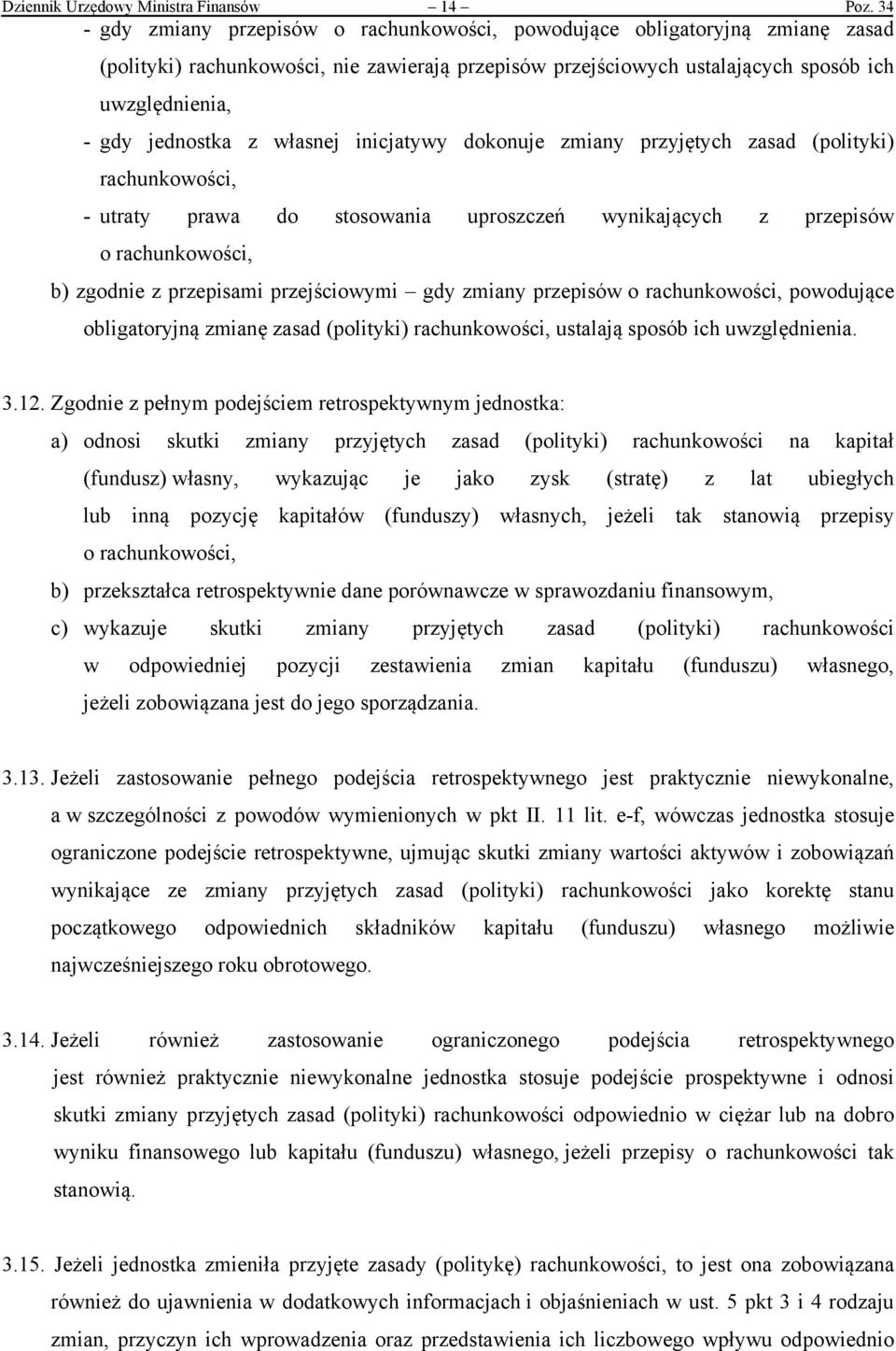 Dziennik Urzędowy Ministra Finansów – 14 – Poz. 34

- gdy zmiany przepisów o rachunkowości, powodujące obligatoryjną zmianę zasad (polityki) rachunkowości, nie zawierają przepisów przejściowych ustalających sposób ich uwzględnienia,

- gdy jednostka z własnej inicjatywy dokonuje zmiany przyjętych zasad (polityki) rachunkowości,

- utraty prawa do stosowania uproszczeń wynikających z przepisów o rachunkowości,

b) zgodnie z przepisami przejściowymi – gdy zmiany przepisów o rachunkowości, powodujące obligatoryjną zmianę zasad (polityki) rachunkowości, ustalają sposób ich uwzględnienia.

3.12. Zgodnie z pełnym podejściem retrospektywnym jednostka:

a) odnosi skutki zmiany przyjętych zasad (polityki) rachunkowości na kapitał (fundusz) własny, wykazując je jako zysk (stratę) z lat ubiegłych lub inną pozycję kapitałów (funduszy) własnych, jeżeli tak stanowią przepisy o rachunkowości,

b) przekształca retrospektywnie dane porównawcze w sprawozdaniu finansowym,

c) wykazuje skutki zmiany przyjętych zasad (polityki) rachunkowości w odpowiedniej pozycji zestawienia zmian kapitału (funduszu) własnego, jeżeli zobowiązana jest do jego sporządzania.

3.13. Jeżeli zastosowanie pełnego podejścia retrospektywnego jest praktycznie niewykonalne, a w szczególności z powodów wymienionych w pkt II. 11 lit. e-f, wówczas jednostka stosuje ograniczone podejście retrospektywne, ujmując skutki zmiany wartości aktywów i zobowiązań wynikające ze zmiany przyjętych zasad (polityki) rachunkowości jako korektę stanu początkowego odpowiednich składników kapitału (funduszu) własnego możliwie najwcześniejszego roku obrotowego.

3.14. Jeżeli również zastosowanie ograniczonego podejścia retrospektywnego jest również praktycznie niewykonalne jednostka stosuje podejście prospektywne i odnosi skutki zmiany przyjętych zasad (polityki) rachunkowości odpowiednio w ciężar lub na dobro wyniku finansowego lub kapitału (funduszu) własnego, jeżeli przepisy o rachunkowości tak stanowią.

3.15. Jeżeli jednostka zmieniła przyjęte zasady (politykę) rachunkowości, to jest ona zobowiązana również do ujawnienia w dodatkowych informacjach i objaśnieniach w ust. 5 pkt 3 i 4 rodzaju zmian, przyczyn ich wprowadzenia oraz przedstawienia ich liczbowego wpływu odpowiednio